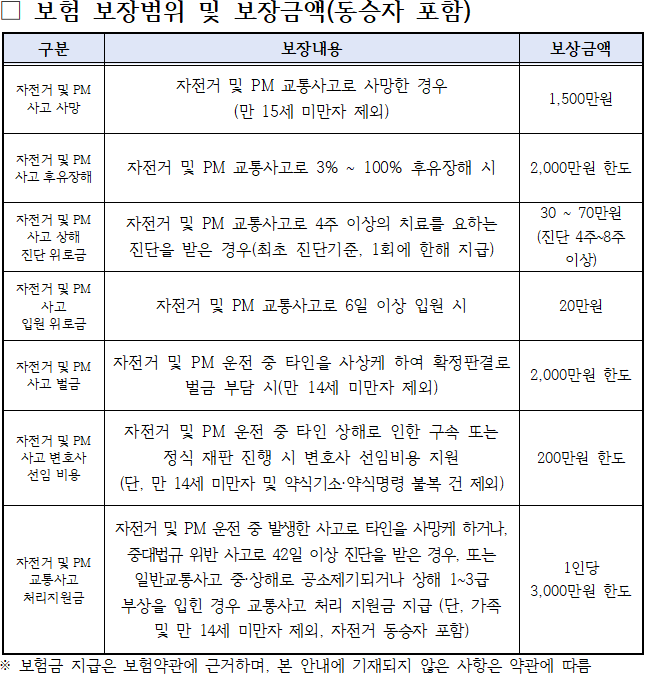 □ 보험 보장범위 및 보장금액(동승자 포함)

| 구분 | 보장내용 | 보상금액 |
|---|---|---|
| 자전거 및 PM 사고 사망 | 자전거 및 PM 교통사고로 사망한 경우 (만 15세 미만자 제외) | 1,500만원 |
| 자전거 및 PM 사고 후유장해 | 자전거 및 PM 교통사고로 3% ~ 100% 후유장해 시 | 2,000만원 한도 |
| 자전거 및 PM 사고 상해 진단 위로금 | 자전거 및 PM 교통사고로 4주 이상의 치료를 요하는 진단을 받은 경우(최초 진단기준, 1회에 한해 지급) | 30 ~ 70만원 (진단 4주~8주 이상) |
| 자전거 및 PM 사고 입원 위로금 | 자전거 및 PM 교통사고로 6일 이상 입원 시 | 20만원 |
| 자전거 및 PM 사고 벌금 | 자전거 및 PM 운전 중 타인을 사상케 하여 확정판결로 벌금 부담 시(만 14세 미만자 제외) | 2,000만원 한도 |
| 자전거 및 PM 사고 변호사 선임 비용 | 자전거 및 PM 운전 중 타인 상해로 인한 구속 또는 정식 재판 진행 시 변호사 선임비용 지원 (단, 만 14세 미만자 및 약식기소·약식명령 불복 건 제외) | 200만원 한도 |
| 자전거 및 PM 교통사고 처리지원금 | 자전거 및 PM 운전 중 발생한 사고로 타인을 사망케 하거나, 중대법규 위반 사고로 42일 이상 진단을 받은 경우, 또는 일반교통사고 중·상해로 공소제기되거나 상해 1~3급 부상을 입힌 경우 교통사고 처리 지원금 지급 (단, 가족 및 만 14세 미만자 제외, 자전거 동승자 포함) | 1인당 3,000만원 한도 |

※ 보험금 지급은 보험약관에 근거하며, 본 안내에 기재되지 않은 사항은 약관에 따름